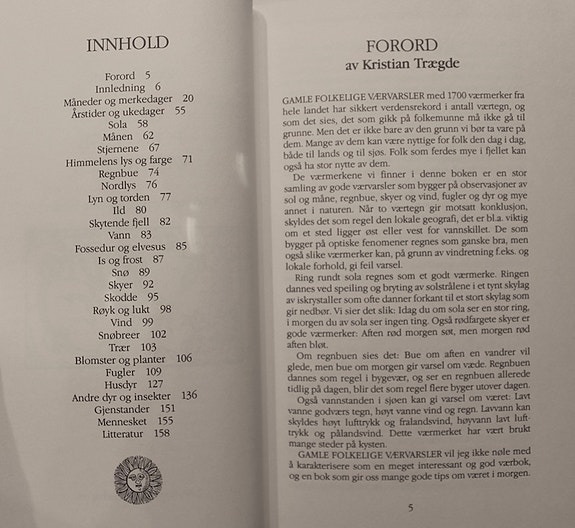 INNHOLD

Forord 5
Innledning 6
Måneder og merkedager 20
Årstider og ukedager 55
Sola 58
Månen 62
Stjernene 67
Himmelens lys og farge 71
Regnbue 74
Nordlys 76
Lyn og torden 77
Ild 80
Skytende fjell 82
Vann 83
Fossedur og elvesus 85
Is og frost 87
Snø 89
Skyer 92
Skodde 95
Røyk og lukt 98
Vind 99
Snøbreer 102
Trær 103
Blomster og planter 106
Fugler 109
Husdyr 127
Andre dyr og insekter 136
Gjenstander 151
Mennesket 155
Litteratur 158

FORORD
av Kristian Trægde

GAMLE FOLKELIGE VÆRVARSLER med 1700 værmerker fra hele landet har sikkert verdensrekord i antall værtegn, og som det sies, det som gikk på folkemunne må ikke gå til grunne. Men det er ikke bare av den grunn vi bør ta vare på dem. Mange av dem kan være nyttige for folk den dag i dag, både til lands og til sjøs. Folk som ferdes mye i fjellet kan også ha stor nytte av dem.

De værmerkene vi finner i denne boken er en stor samling av gode værvarsler som bygger på observasjoner av sol og måne, regnbue, skyer og vind, fugler og dyr og mye annet i naturen. Når to værtegn gir motsatt konklusjon, skyldes det som regel den lokale geografi, det er bl.a. viktig om et sted ligger øst eller vest for vannskillet. De som bygger på optiske fenomener regnes som ganske bra, men også slike værmerker kan, på grunn av vindretning f.eks. og lokale forhold, gi feil varsel.

Ring rundt sola regnes som et godt værmerke. Ringen dannes ved speiling og bryting av solstrålene i et tynt skylag av iskrystaller som ofte danner forkant til et stort skylag som gir nedbør. Vi sier det slik: Idag du om sola ser en stor ring, i morgen du av sola ser ingen ting. Også rødfargete skyer er gode værmerker: Aften rød morgen søt, men morgen rød aften bløt.

Om regnbuen sies det: Bue om aften en vandrer vil glede, men bue om morgen gir varsel om væde. Regnbuen dannes som regel i bygevær, og ser en regnbuen allerede tidlig på dagen, blir det som regel flere byger utover dagen.

Også vannstanden i sjøen kan gi varsel om været: Lavt vanne godværs tegn, høyt vanne vind og regn. Lavvann kan skyldes høyt lufttrykk og fralandsvind, høyvann lavt lufttrykk og pålandsvind. Dette værmerket har vært brukt mange steder på kysten.

GAMLE FOLKELIGE VÆRVARSLER vil jeg ikke nøle med å karakterisere som en meget interessant og god værbok, og en bok som gir oss mange gode tips om været i morgen.

5